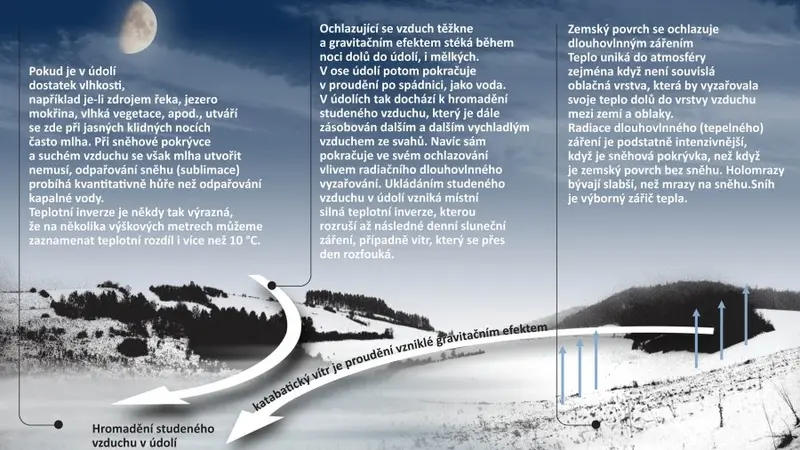 Pokud je v údolí dostatek vlhkosti, například je-li zdrojem řeka, jezero mokřina, vlhká vegetace, apod., utváří se zde při jasných klidných nocích často mlha. Při sněhové pokrývce a suchém vzduchu se však mlha utvořit nemusí, odpařování sněhu (sublimace) probíhá kvantitativně hůře než odpařování kapalné vody.
Teplotní inverze je někdy tak výrazná, že na několika výškových metrech můžeme zaznamenat teplotní rozdíl i více než 10 °C.

Ochlazující se vzduch těžkne a gravitačním efektem stéká během noci dolů do údolí, i mělkých. V ose údolí potom pokračuje v proudění po spádnici, jako voda. V údolích tak dochází k hromadění studeného vzduchu, který je dále zásobován dalším a dalším vychladlým vzduchem ze svahů. Navíc sám pokračuje ve svém ochlazování vlivem radiačního dlouhovlnného vyzařování. Ukládáním studeného vzduchu v údolí vzniká místní silná teplotní inverze, kterou rozruší až následné denní sluneční záření, případně vítr, který se přes den rozfouká.

Zemský povrch se ochlazuje dlouhovlnným zářením
Teplo uniká do atmosféry zejména když není souvislá oblačná vrstva, která by vyzařovala svoje teplo dolů do vrstvy vzduchu mezi zemí a oblaky.
Radiace dlouhovlnného (tepelného) záření je podstatně intenzivnější, když je sněhová pokrývka, než když je zemský povrch bez sněhu. Holomrazy bývají slabší, než mrazy na sněhu.Sníh je výborný zářič tepla.

katabatický vítr je proudění vzniklé gravitačním efektem

Hromadění studeného vzduchu v údolí